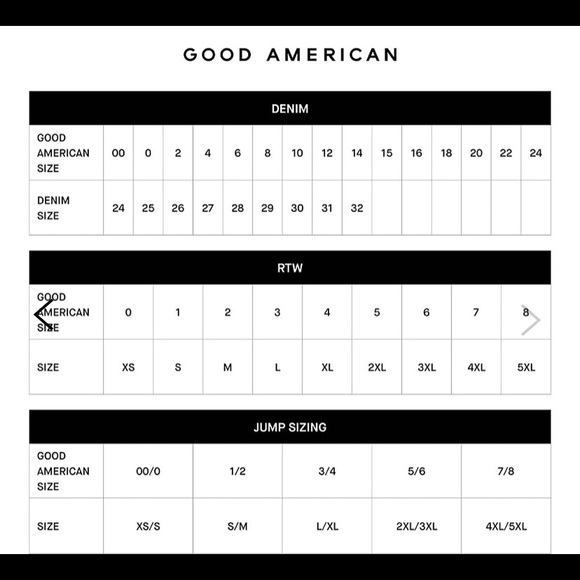 GOOD AMERICAN

DENIM

| GOOD AMERICAN SIZE | 00 | 0 | 2 | 4 | 6 | 8 | 10 | 12 | 14 | 15 | 16 | 18 | 20 | 22 | 24 |
|---|---|---|---|---|---|---|---|---|---|---|---|---|---|---|---|
| DENIM SIZE | 24 | 25 | 26 | 27 | 28 | 29 | 30 | 31 | 32 | | | | | | |

RTW

| GOOD AMERICAN SIZE | 0 | 1 | 2 | 3 | 4 | 5 | 6 | 7 | 8 |
|---|---|---|---|---|---|---|---|---|---|
| SIZE | XS | S | M | L | XL | 2XL | 3XL | 4XL | 5XL |

JUMP SIZING

| GOOD AMERICAN SIZE | 00/0 | 1/2 | 3/4 | 5/6 | 7/8 |
|---|---|---|---|---|---|
| SIZE | XS/S | S/M | L/XL | 2XL/3XL | 4XL/5XL |